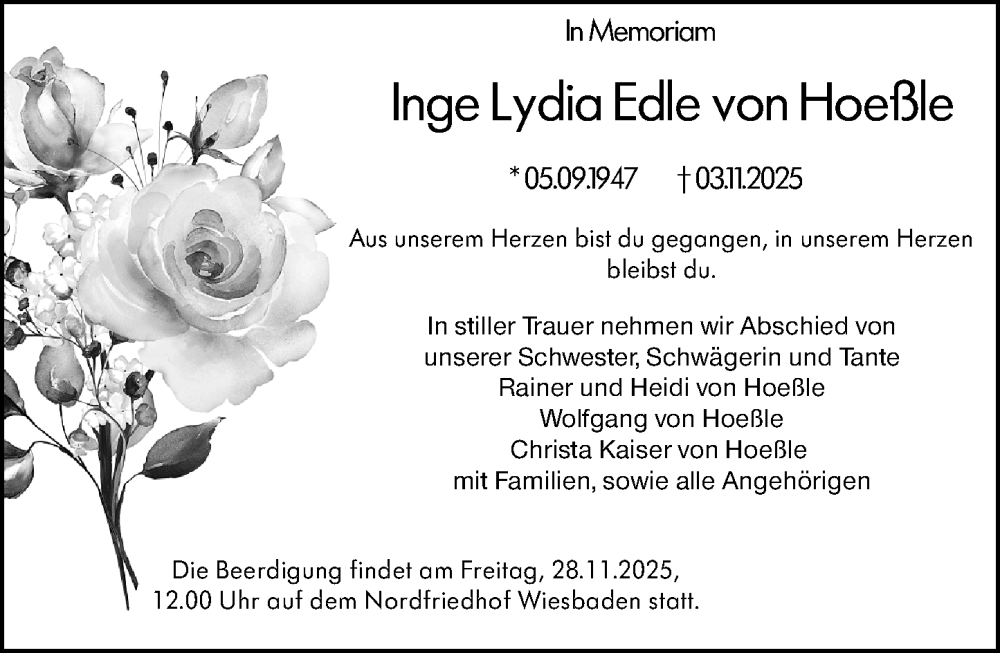 In Memoriam

Inge Lydia Edle von Hoeßle

* 05.09.1947 † 03.11.2025

Aus unserem Herzen bist du gegangen, in unserem Herzen bleibst du.

In stiller Trauer nehmen wir Abschied von
unserer Schwester, Schwägerin und Tante
Rainer und Heidi von Hoeßle
Wolfgang von Hoeßle
Christa Kaiser von Hoeßle
mit Familien, sowie alle Angehörigen

Die Beerdigung findet am Freitag, 28.11.2025,
12.00 Uhr auf dem Nordfriedhof Wiesbaden statt.